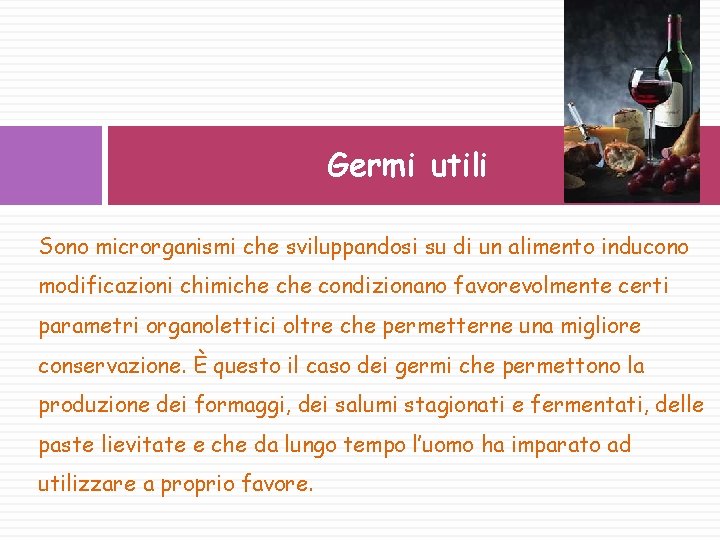 Germi utili

Sono microrganismi che sviluppandosi su di un alimento inducono modificazioni chimiche che condizionano favorevolmente certi parametri organolettici oltre che permetterne una migliore conservazione. È questo il caso dei germi che permettono la produzione dei formaggi, dei salumi stagionati e fermentati, delle paste lievitate e che da lungo tempo l'uomo ha imparato ad utilizzare a proprio favore.